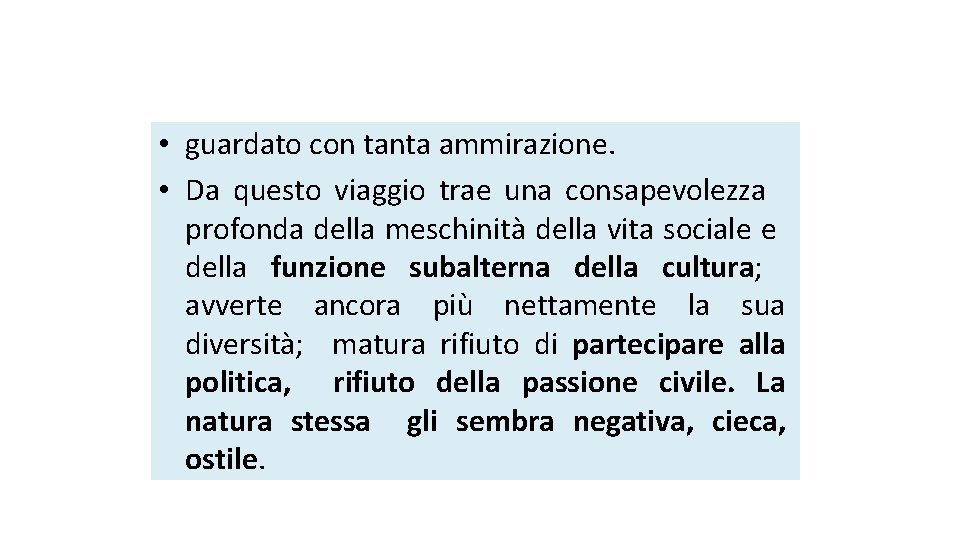 • guardato con tanta ammirazione.

• Da questo viaggio trae una consapevolezza profonda della meschinità della vita sociale e della funzione subalterna della cultura; avverte ancora più nettamente la sua diversità; matura rifiuto di partecipare alla politica, rifiuto della passione civile. La natura stessa gli sembra negativa, cieca, ostile.